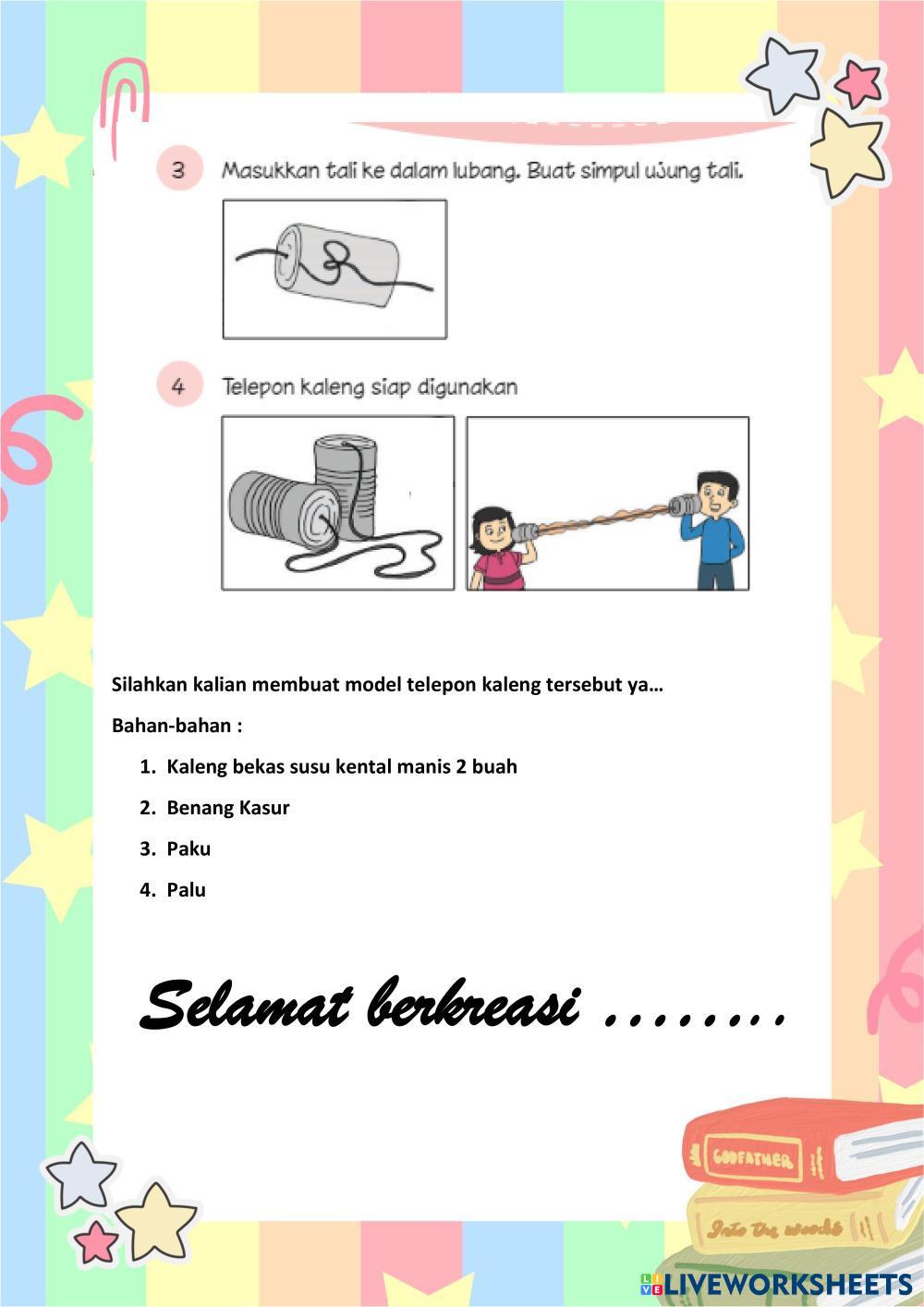 3 Masukkan tali ke dalam lubang. Buat simpul ujung tali.

4 Telepon kaleng siap digunakan

Silahkan kalian membuat model telepon kaleng tersebut ya…

Bahan-bahan :

1. Kaleng bekas susu kental manis 2 buah
2. Benang Kasur
3. Paku
4. Palu

Selamat berkreasi ……..

GODFATHER

Into the woods

LIVEWORKSHEETS